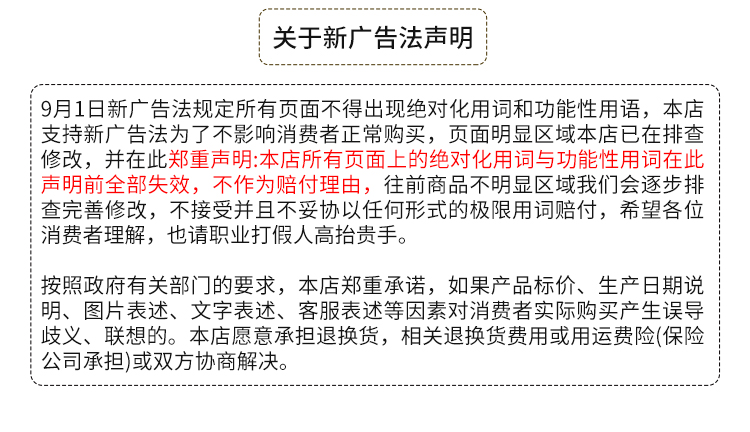 关于新广告法声明

9月1日新广告法规定所有页面不得出现绝对化用词和功能性用语，本店支持新广告法为了不影响消费者正常购买，页面明显区域本店已在排查修改，并在此郑重声明:本店所有页面上的绝对化用词与功能性用词在此声明前全部失效，不作为赔付理由，往前商品不明显区域我们会逐步排查完善修改，不接受并且不妥协以任何形式的极限用词赔付，希望各位消费者理解，也请职业打假人高抬贵手。

按照政府有关部门的要求，本店郑重承诺，如果产品标价、生产日期说明、图片表述、文字表述、客服表述等因素对消费者实际购买产生误导歧义、联想的。本店愿意承担退换货，相关退换货费用或用运费险(保险公司承担)或双方协商解决。